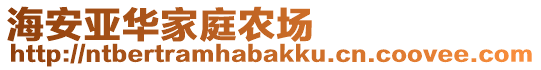 海安亚华家庭农场
http://ntbertramhabakku.cn.coovee.com